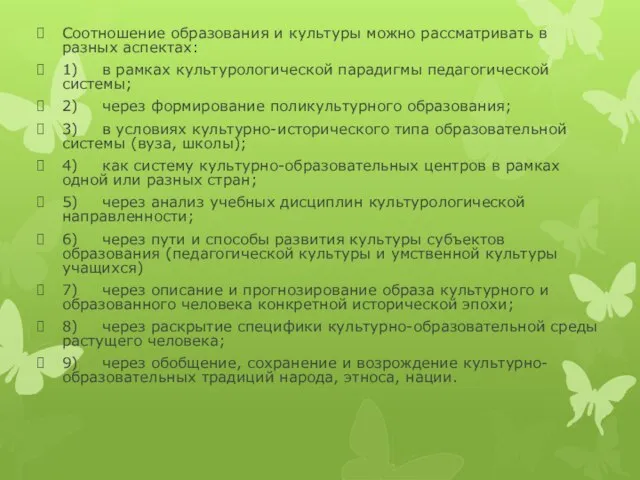 Соотношение образования и культуры можно рассматривать в разных аспектах:

1) в рамках культурологической парадигмы педагогической системы;

2) через формирование поликультурного образования;

3) в условиях культурно-исторического типа образовательной системы (вуза, школы);

4) как систему культурно-образовательных центров в рамках одной или разных стран;

5) через анализ учебных дисциплин культурологической направленности;

6) через пути и способы развития культуры субъектов образования (педагогической культуры и умственной культуры учащихся)

7) через описание и прогнозирование образа культурного и образованного человека конкретной исторической эпохи;

8) через раскрытие специфики культурно-образовательной среды растущего человека;

9) через обобщение, сохранение и возрождение культурно-образовательных традиций народа, этноса, нации.